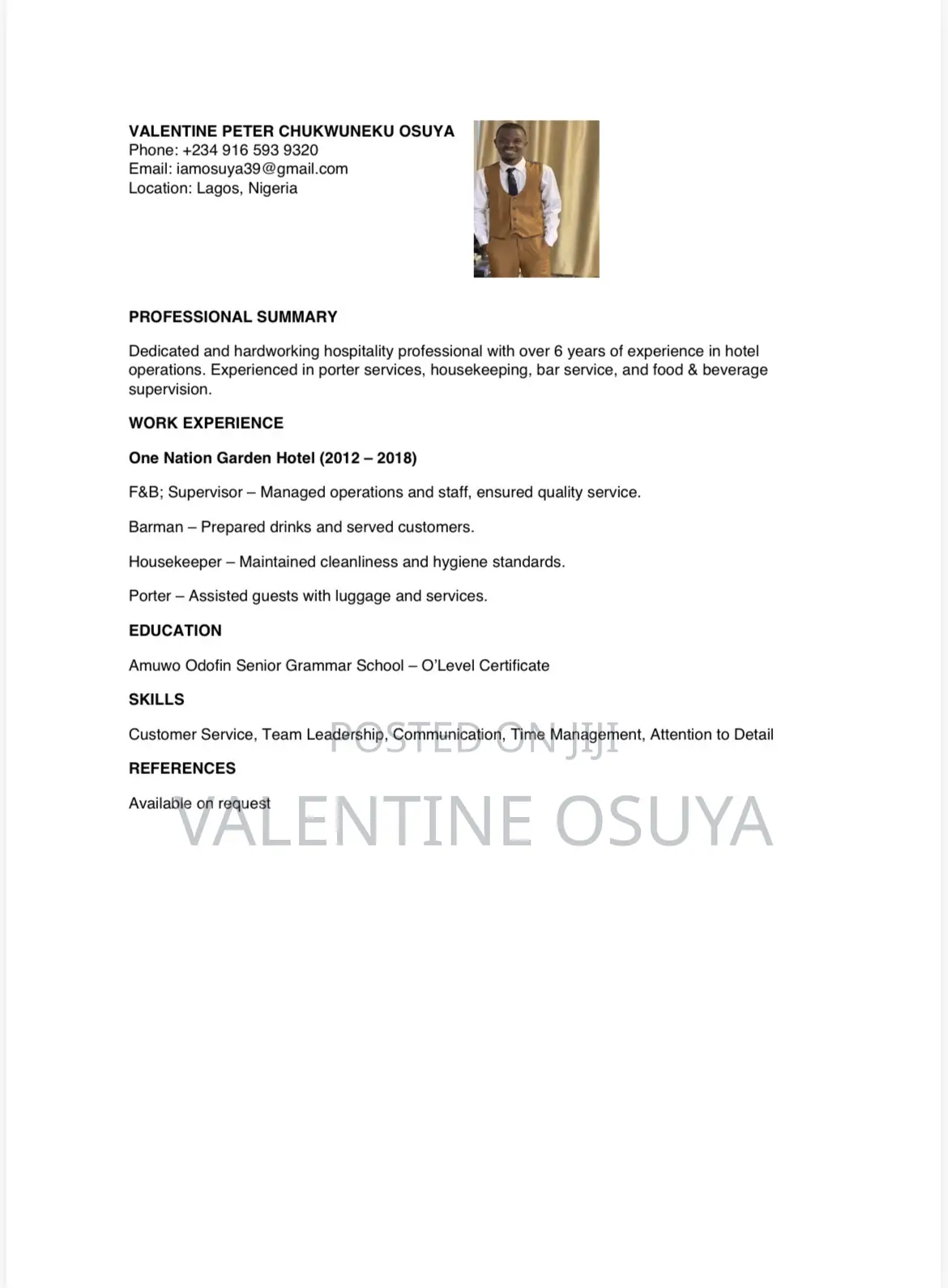 VALENTINE PETER CHUKWUNEKU OSUYA
Phone: +234 916 593 9320
Email: iamosuya39@gmail.com
Location: Lagos, Nigeria

PROFESSIONAL SUMMARY

Dedicated and hardworking hospitality professional with over 6 years of experience in hotel operations. Experienced in porter services, housekeeping, bar service, and food & beverage supervision.

WORK EXPERIENCE

One Nation Garden Hotel (2012 – 2018)

F&B; Supervisor – Managed operations and staff, ensured quality service.

Barman – Prepared drinks and served customers.

Housekeeper – Maintained cleanliness and hygiene standards.

Porter – Assisted guests with luggage and services.

EDUCATION

Amuwo Odofin Senior Grammar School – O'Level Certificate

SKILLS

Customer Service, Team Leadership, Communication, Time Management, Attention to Detail

POSTED ON JIJI

REFERENCES

Available on request

VALENTINE OSUYA